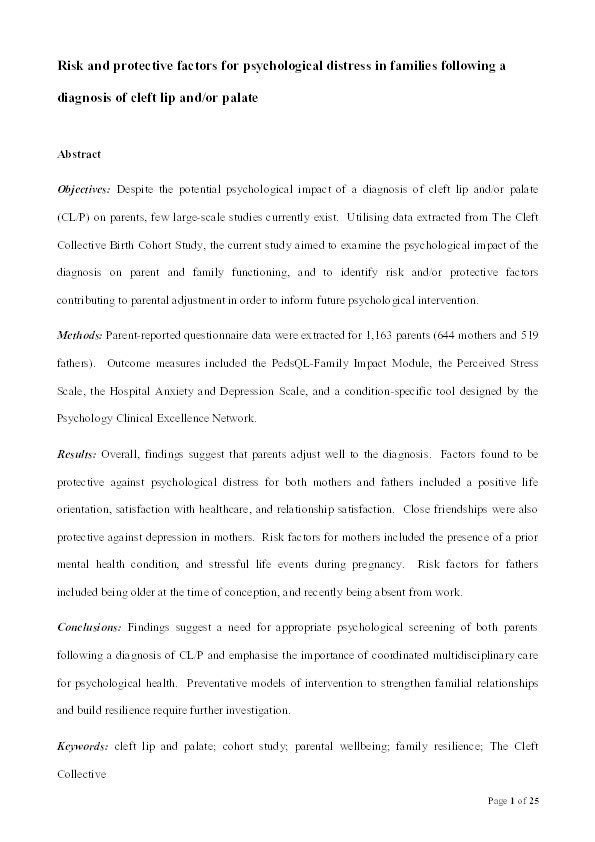 Risk and protective factors for psychological distress in families following a diagnosis of cleft lip and/or palate

Abstract

Objectives: Despite the potential psychological impact of a diagnosis of cleft lip and/or palate (CL/P) on parents, few large-scale studies currently exist. Utilising data extracted from The Cleft Collective Birth Cohort Study, the current study aimed to examine the psychological impact of the diagnosis on parent and family functioning, and to identify risk and/or protective factors contributing to parental adjustment in order to inform future psychological intervention.

Methods: Parent-reported questionnaire data were extracted for 1,163 parents (644 mothers and 519 fathers). Outcome measures included the PedsQL-Family Impact Module, the Perceived Stress Scale, the Hospital Anxiety and Depression Scale, and a condition-specific tool designed by the Psychology Clinical Excellence Network.

Results: Overall, findings suggest that parents adjust well to the diagnosis. Factors found to be protective against psychological distress for both mothers and fathers included a positive life orientation, satisfaction with healthcare, and relationship satisfaction. Close friendships were also protective against depression in mothers. Risk factors for mothers included the presence of a prior mental health condition, and stressful life events during pregnancy. Risk factors for fathers included being older at the time of conception, and recently being absent from work.

Conclusions: Findings suggest a need for appropriate psychological screening of both parents following a diagnosis of CL/P and emphasise the importance of coordinated multidisciplinary care for psychological health. Preventative models of intervention to strengthen familial relationships and build resilience require further investigation.

Keywords: cleft lip and palate; cohort study; parental wellbeing; family resilience; The Cleft Collective

Page 1 of 25